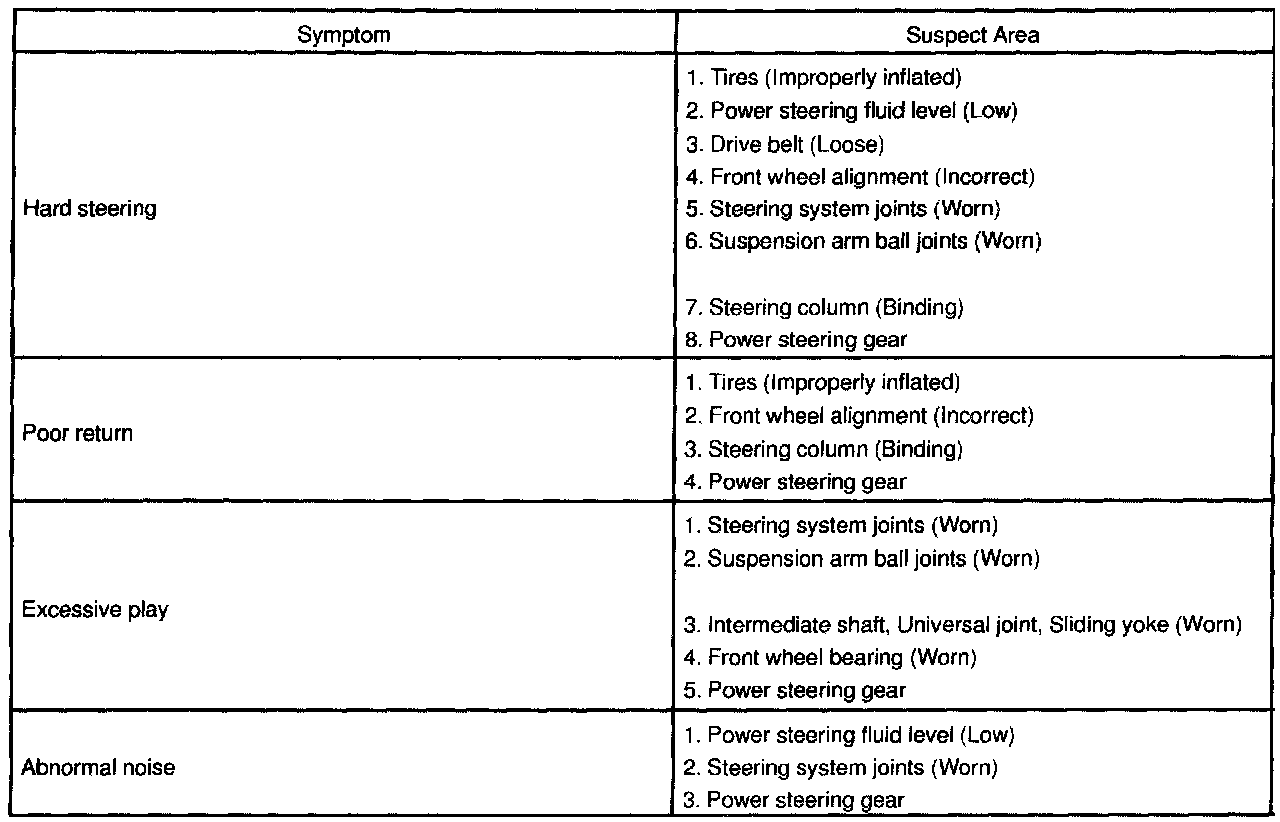 | Symptom | Suspect Area |
|---|---|
| Hard steering | 1. Tires (Improperly inflated)<br>2. Power steering fluid level (Low)<br>3. Drive belt (Loose)<br>4. Front wheel alignment (Incorrect)<br>5. Steering system joints (Worn)<br>6. Suspension arm ball joints (Worn)<br>7. Steering column (Binding)<br>8. Power steering gear |
| Poor return | 1. Tires (Improperly inflated)<br>2. Front wheel alignment (Incorrect)<br>3. Steering column (Binding)<br>4. Power steering gear |
| Excessive play | 1. Steering system joints (Worn)<br>2. Suspension arm ball joints (Worn)<br>3. Intermediate shaft, Universal joint, Sliding yoke (Worn)<br>4. Front wheel bearing (Worn)<br>5. Power steering gear |
| Abnormal noise | 1. Power steering fluid level (Low)<br>2. Steering system joints (Worn)<br>3. Power steering gear |